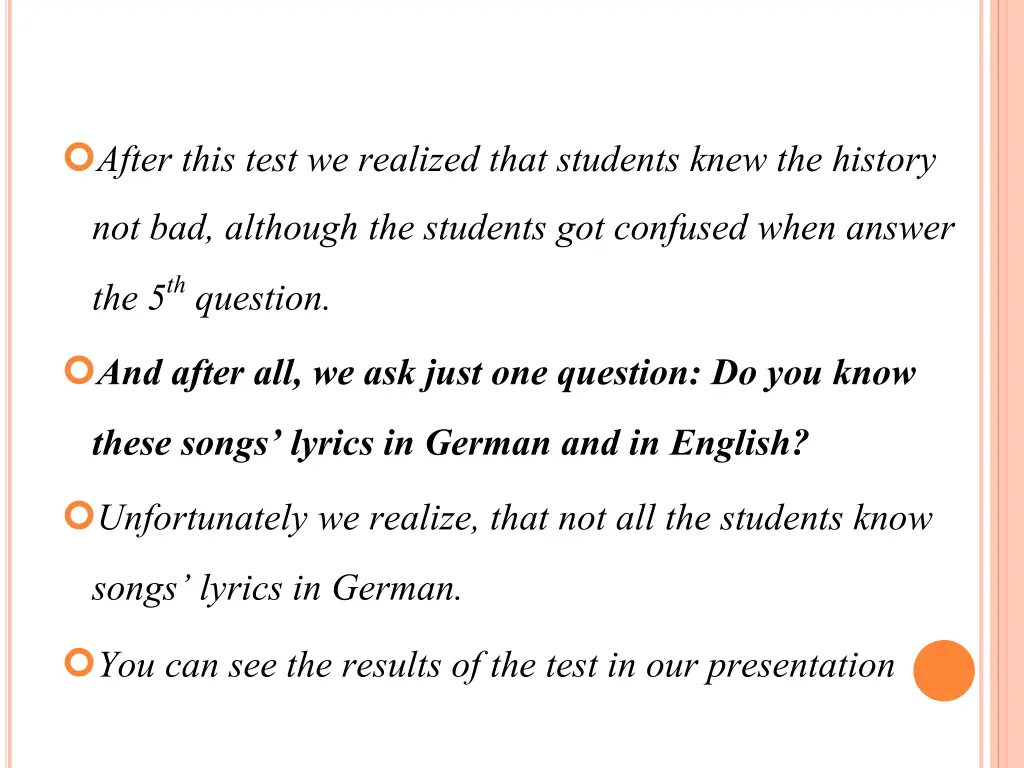 After this test we realized that students knew the history not bad, although the students got confused when answer the $5^{th}$ question.

And after all, we ask just one question: Do you know these songs’ lyrics in German and in English?

Unfortunately we realize, that not all the students know songs’ lyrics in German.

You can see the results of the test in our presentation